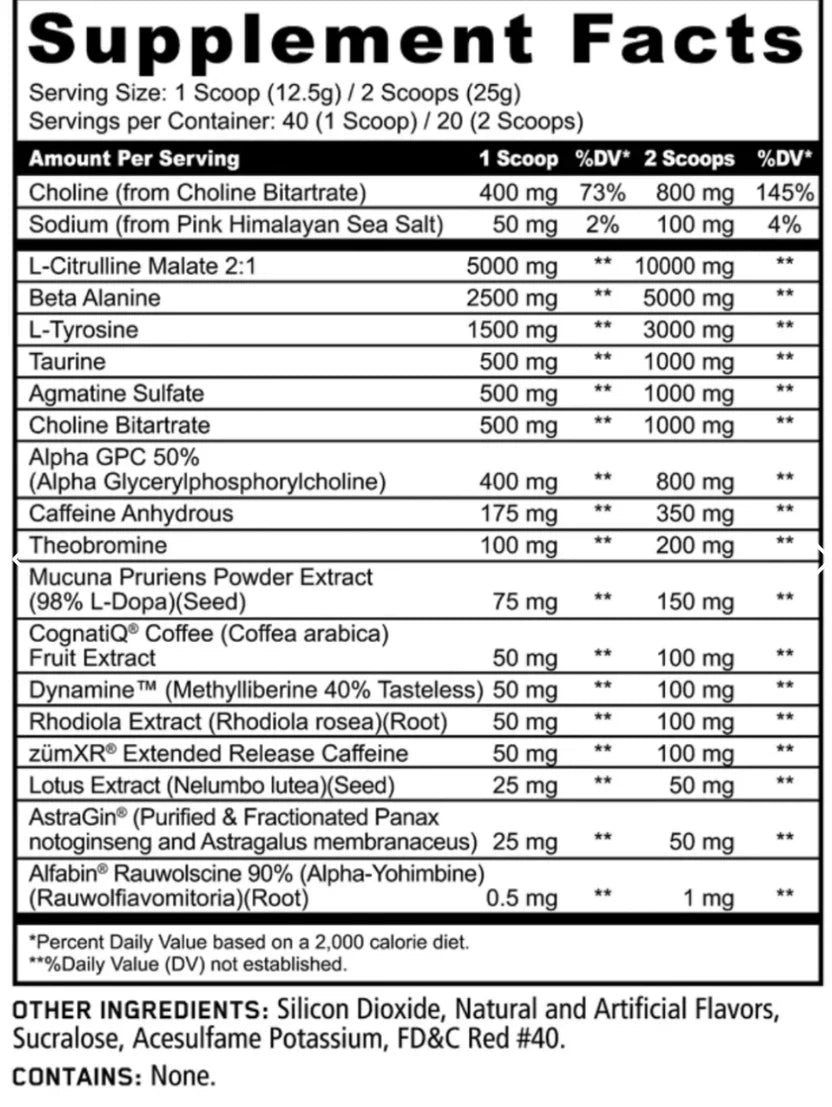 Supplement Facts

Serving Size: 1 Scoop (12.5g) / 2 Scoops (25g)
Servings per Container: 40 (1 Scoop) / 20 (2 Scoops)

| Amount Per Serving | 1 Scoop | %DV* | 2 Scoops | %DV* |
|---|---|---|---|---|
| Choline (from Choline Bitartrate) | 400 mg | 73% | 800 mg | 145% |
| Sodium (from Pink Himalayan Sea Salt) | 50 mg | 2% | 100 mg | 4% |
| L-Citrulline Malate 2:1 | 5000 mg | ** | 10000 mg | ** |
| Beta Alanine | 2500 mg | ** | 5000 mg | ** |
| L-Tyrosine | 1500 mg | ** | 3000 mg | ** |
| Taurine | 500 mg | ** | 1000 mg | ** |
| Agmatine Sulfate | 500 mg | ** | 1000 mg | ** |
| Choline Bitartrate | 500 mg | ** | 1000 mg | ** |
| Alpha GPC 50% (Alpha Glycerylphosphorylcholine) | 400 mg | ** | 800 mg | ** |
| Caffeine Anhydrous | 175 mg | ** | 350 mg | ** |
| Theobromine | 100 mg | ** | 200 mg | ** |
| Mucuna Pruriens Powder Extract (98% L-Dopa)(Seed) | 75 mg | ** | 150 mg | ** |
| CognatiQ® Coffee (Coffea arabica) Fruit Extract | 50 mg | ** | 100 mg | ** |
| Dynamine™ (Methylliberine 40% Tasteless) | 50 mg | ** | 100 mg | ** |
| Rhodiola Extract (Rhodiola rosea)(Root) | 50 mg | ** | 100 mg | ** |
| zümXR® Extended Release Caffeine | 50 mg | ** | 100 mg | ** |
| Lotus Extract (Nelumbo lutea)(Seed) | 25 mg | ** | 50 mg | ** |
| AstraGin® (Purified & Fractionated Panax notoginseng and Astragalus membranaceus) | 25 mg | ** | 50 mg | ** |
| Alfabin® Rauwolscine 90% (Alpha-Yohimbine) (Rauwolfiavomitoria)(Root) | 0.5 mg | ** | 1 mg | ** |

*Percent Daily Value based on a 2,000 calorie diet.
**%Daily Value (DV) not established.

OTHER INGREDIENTS: Silicon Dioxide, Natural and Artificial Flavors, Sucralose, Acesulfame Potassium, FD&C Red #40.

CONTAINS: None.